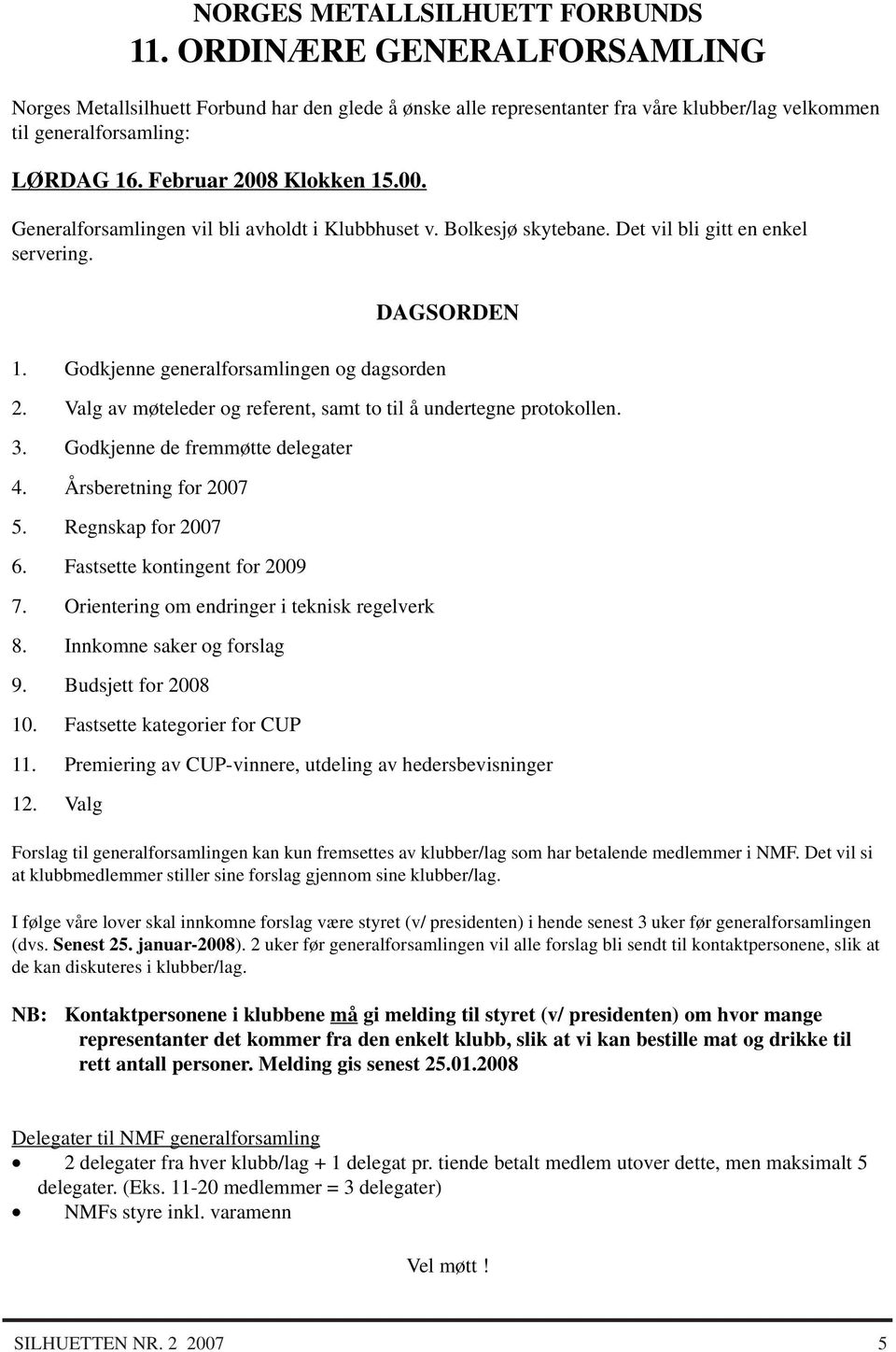 NORGES METALLSILHUETT FORBUNDS
11. ORDINÆRE GENERALFORSAMLING

Norges Metallsilhuett Forbund har den glede å ønske alle representanter fra våre klubber/lag velkommen til generalforsamling:

LØRDAG 16. Februar 2008 Klokken 15.00.

Generalforsamlingen vil bli avholdt i Klubbhuset v. Bolkesjø skytebane. Det vil bli gitt en enkel servering.

DAGSORDEN

1. Godkjenne generalforsamlingen og dagsorden
2. Valg av møteleder og referent, samt to til å undertegne protokollen.
3. Godkjenne de fremmøtte delegater
4. Årsberetning for 2007
5. Regnskap for 2007
6. Fastsette kontingent for 2009
7. Orientering om endringer i teknisk regelverk
8. Innkomne saker og forslag
9. Budsjett for 2008
10. Fastsette kategorier for CUP
11. Premiering av CUP-vinnere, utdeling av hedersbevisninger
12. Valg

Forslag til generalforsamlingen kan kun fremsettes av klubber/lag som har betalende medlemmer i NMF. Det vil si at klubbmedlemmer stiller sine forslag gjennom sine klubber/lag.

I følge våre lover skal innkomne forslag være styret (v/ presidenten) i hende senest 3 uker før generalforsamlingen (dvs. Senest 25. januar-2008). 2 uker før generalforsamlingen vil alle forslag bli sendt til kontaktpersonene, slik at de kan diskuteres i klubber/lag.

NB: Kontaktpersonene i klubbene må gi melding til styret (v/ presidenten) om hvor mange representanter det kommer fra den enkelt klubb, slik at vi kan bestille mat og drikke til rett antall personer. Melding gis senest 25.01.2008

Delegater til NMF generalforsamling
• 2 delegater fra hver klubb/lag + 1 delegat pr. tiende betalt medlem utover dette, men maksimalt 5 delegater. (Eks. 11-20 medlemmer = 3 delegater)
• NMFs styre inkl. varamenn

Vel møtt !

SILHUETTEN NR. 2 2007 5